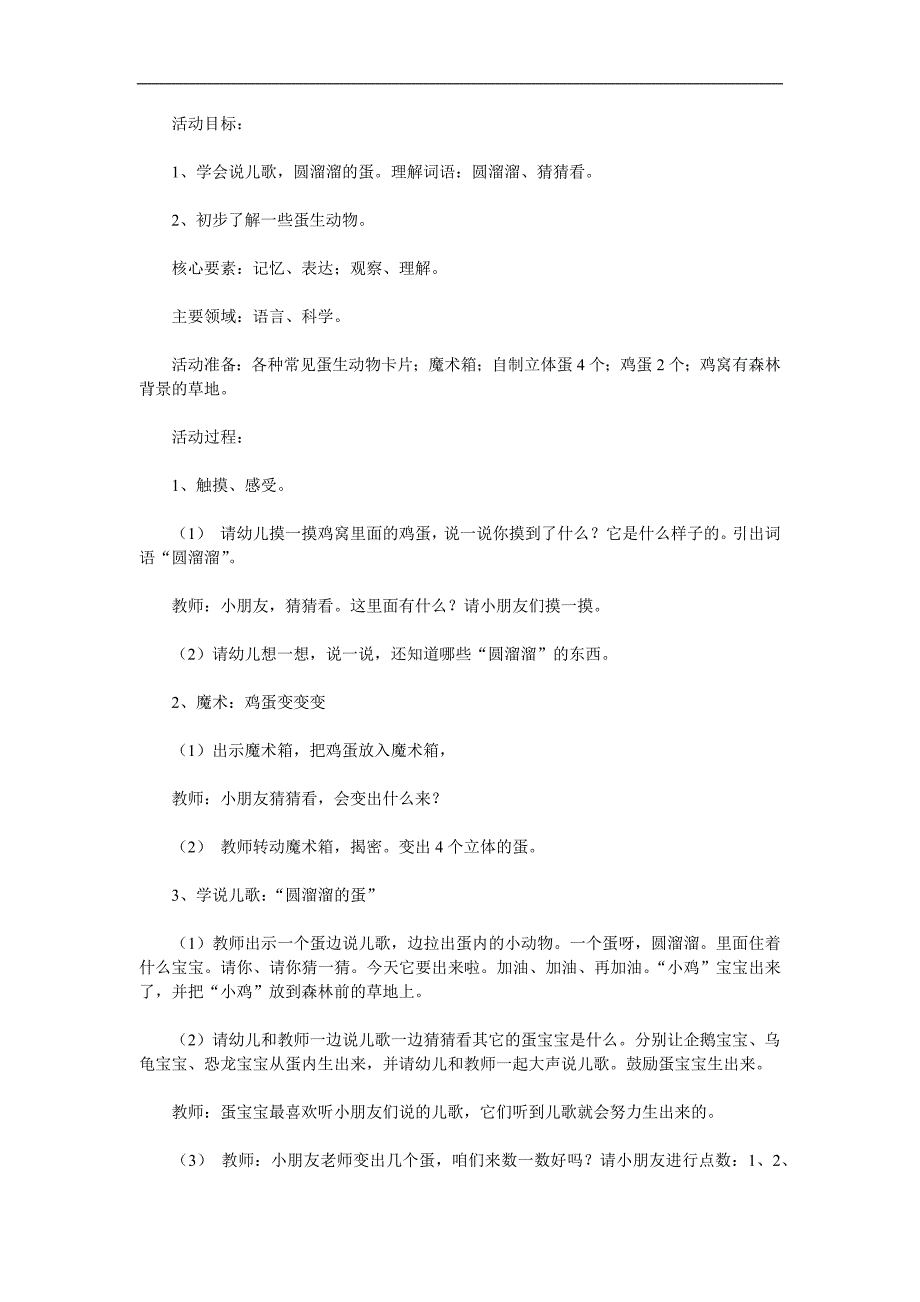 活动目标：

1、学会说儿歌，圆溜溜的蛋。理解词语：圆溜溜、猜猜看。

2、初步了解一些蛋生动物。

核心要素：记忆、表达；观察、理解。

主要领域：语言、科学。

活动准备：各种常见蛋生动物卡片；魔术箱；自制立体蛋4个；鸡蛋2个；鸡窝有森林背景的草地。

活动过程：

1、触摸、感受。

（1） 请幼儿摸一摸鸡窝里面的鸡蛋，说一说你摸到了什么？它是什么样子的。引出词语“圆溜溜”。

教师：小朋友，猜猜看。这里面有什么？请小朋友们摸一摸。

（2）请幼儿想一想，说一说，还知道哪些“圆溜溜”的东西。

2、魔术：鸡蛋变变变

（1）出示魔术箱，把鸡蛋放入魔术箱，

教师：小朋友猜猜看，会变出什么来？

（2） 教师转动魔术箱，揭密。变出4个立体的蛋。

3、学说儿歌：“圆溜溜的蛋”

（1）教师出示一个蛋边说儿歌，边拉出蛋内的小动物。一个蛋呀，圆溜溜。里面住着什么宝宝。请你、请你猜一猜。今天它要出来啦。加油、加油、再加油。“小鸡”宝宝出来了，并把“小鸡”放到森林前的草地上。

（2）请幼儿和教师一边说儿歌一边猜猜看其它的蛋宝宝是什么。分别让企鹅宝宝、乌龟宝宝、恐龙宝宝从蛋内生出来，并请幼儿和教师一起大声说儿歌。鼓励蛋宝宝生出来。

教师：蛋宝宝最喜欢听小朋友们说的儿歌，它们听到儿歌就会努力生出来的。

（3） 教师：小朋友老师变出几个蛋，咱们来数一数好吗？请小朋友进行点数：1、2、